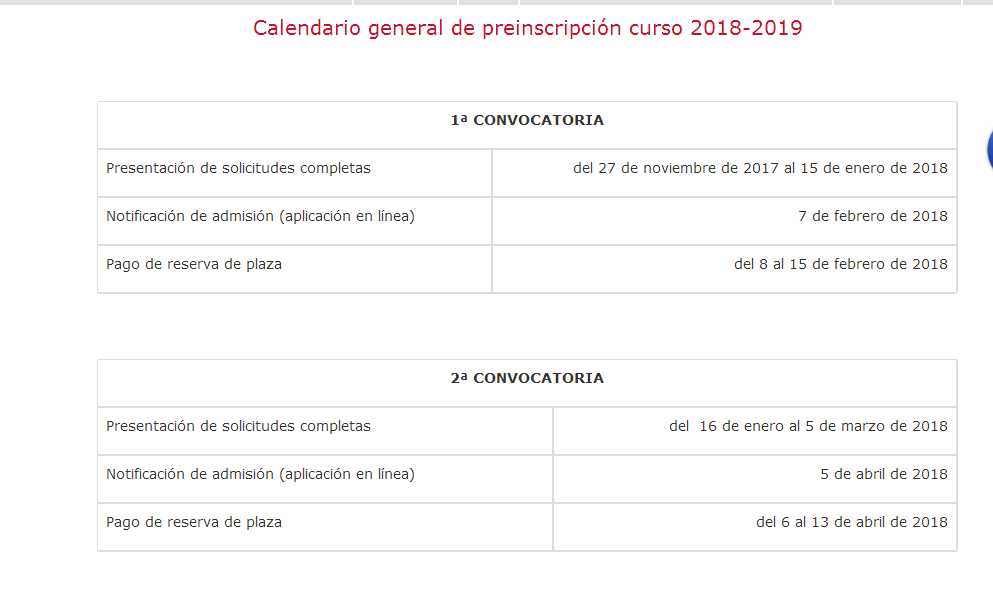 Calendario general de preinscripción curso 2018-2019

| 1ª CONVOCATORIA | |
|---|---|
| Presentación de solicitudes completas | del 27 de noviembre de 2017 al 15 de enero de 2018 |
| Notificación de admisión (aplicación en línea) | 7 de febrero de 2018 |
| Pago de reserva de plaza | del 8 al 15 de febrero de 2018 |

| 2ª CONVOCATORIA | |
|---|---|
| Presentación de solicitudes completas | del 16 de enero al 5 de marzo de 2018 |
| Notificación de admisión (aplicación en línea) | 5 de abril de 2018 |
| Pago de reserva de plaza | del 6 al 13 de abril de 2018 |